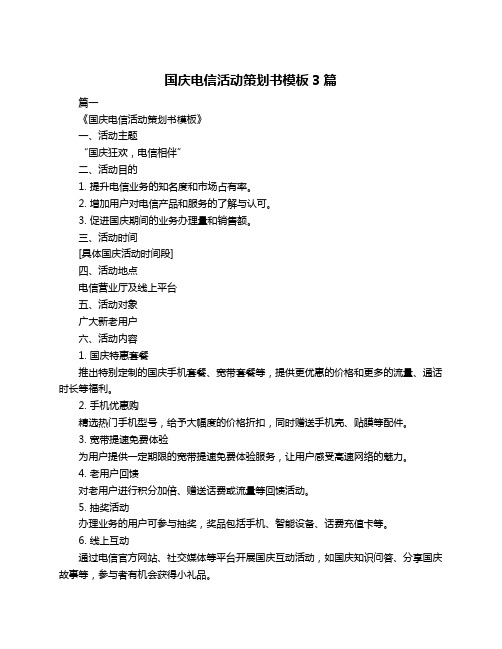 国庆电信活动策划书模板 3 篇

篇一

《国庆电信活动策划书模板》

一、活动主题

“国庆狂欢，电信相伴”

二、活动目的

1. 提升电信业务的知名度和市场占有率。

2. 增加用户对电信产品和服务的了解与认可。

3. 促进国庆期间的业务办理量和销售额。

三、活动时间

[具体国庆活动时间段]

四、活动地点

电信营业厅及线上平台

五、活动对象

广大新老用户

六、活动内容

1. 国庆特惠套餐

推出特别定制的国庆手机套餐、宽带套餐等，提供更优惠的价格和更多的流量、通话时长等福利。

2. 手机优惠购

精选热门手机型号，给予大幅度的价格折扣，同时赠送手机壳、贴膜等配件。

3. 宽带提速免费体验

为用户提供一定期限的宽带提速免费体验服务，让用户感受高速网络的魅力。

4. 老用户回馈

对老用户进行积分加倍、赠送话费或流量等回馈活动。

5. 抽奖活动

办理业务的用户可参与抽奖，奖品包括手机、智能设备、话费充值卡等。

6. 线上互动

通过电信官方网站、社交媒体等平台开展国庆互动活动，如国庆知识问答、分享国庆故事等，参与者有机会获得小礼品。